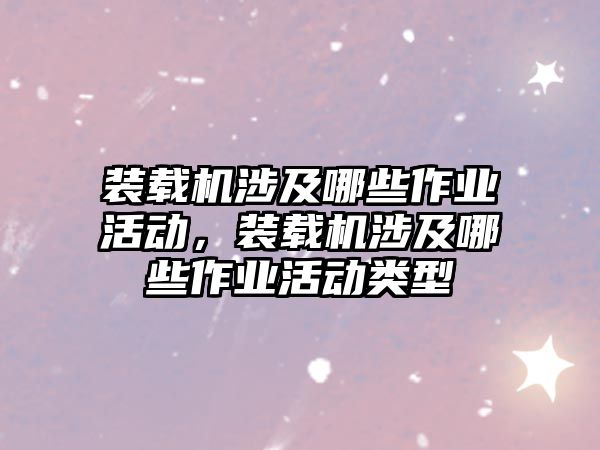 装载机涉及哪些作业活动，装载机涉及哪些作业活动类型